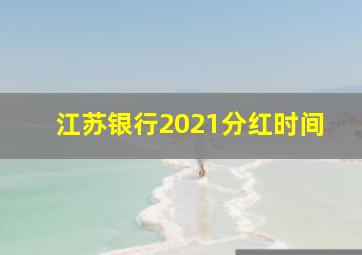 江苏银行2021分红时间